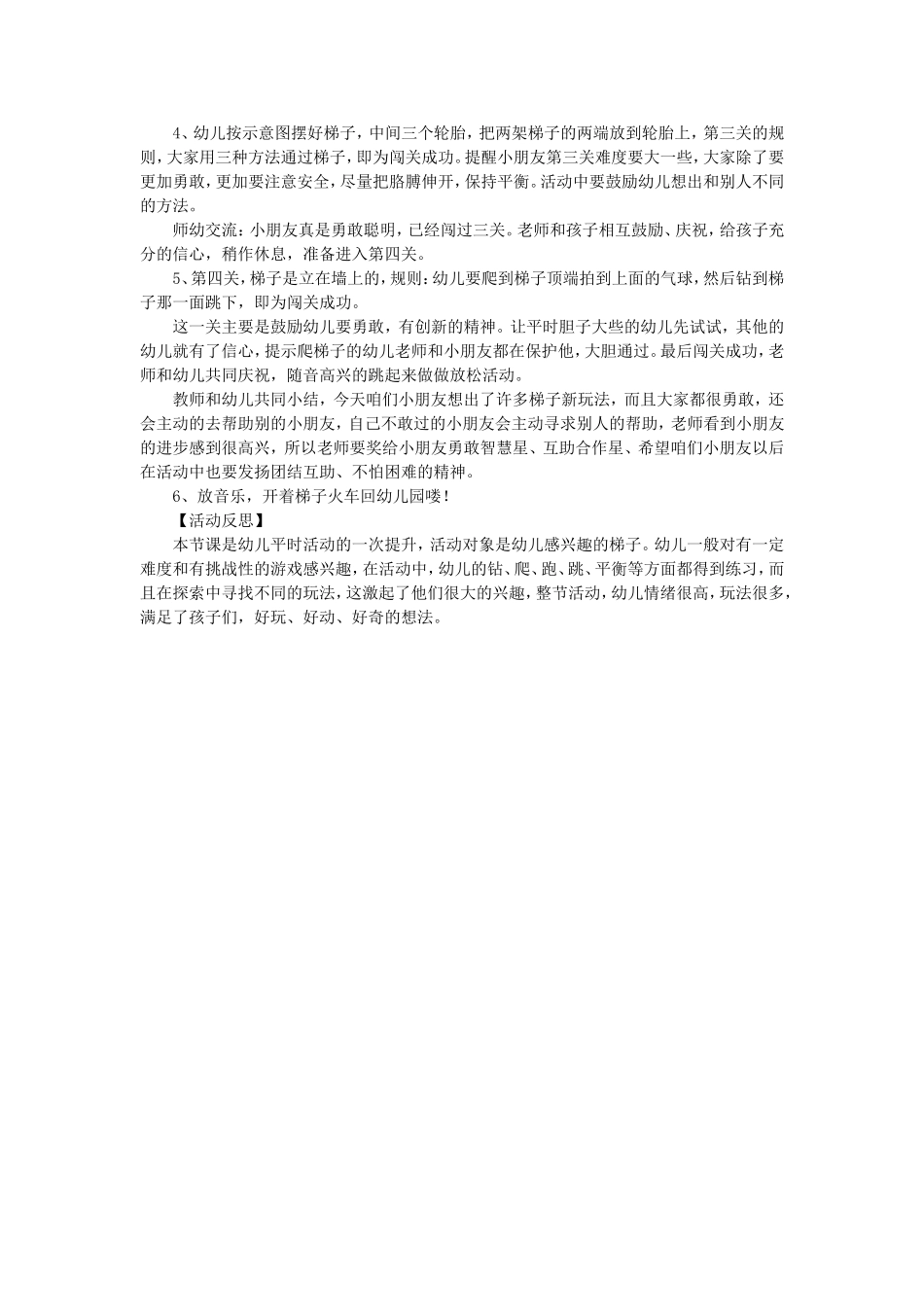 4、幼儿按示意图摆好梯子，中间三个轮胎，把两架梯子的两端放到轮胎上，第三关的规则，大家用三种方法通过梯子，即为闯关成功。提醒小朋友第三关难度要大一些，大家除了要更加勇敢，更加要注意安全，尽量把胳膊伸开，保持平衡。活动中要鼓励幼儿想出和别人不同的方法。

师幼交流：小朋友真是勇敢聪明，已经闯过三关。老师和孩子相互鼓励、庆祝，给孩子充分的信心，稍作休息，准备进入第四关。

5、第四关，梯子是立在墙上的，规则：幼儿要爬到梯子顶端拍到上面的气球，然后钻到梯子那一面跳下，即为闯关成功。

这一关主要是鼓励幼儿要勇敢，有创新的精神。让平时胆子大些的幼儿先试试，其他的幼儿就有了信心，提示爬梯子的幼儿老师和小朋友都在保护他，大胆通过。最后闯关成功，老师和幼儿共同庆祝，随音高兴的跳起来做做放松活动。

教师和幼儿共同小结，今天咱们小朋友想出了许多梯子新玩法，而且大家都很勇敢，还会主动的去帮助别的小朋友，自己不敢过的小朋友会主动寻求别人的帮助，老师看到小朋友的进步感到很高兴，所以老师要奖给小朋友勇敢智慧星、互助合作星、希望咱们小朋友以后在活动中也要发扬团结互助、不怕困难的精神。

6、放音乐，开着梯子火车回幼儿园喽！

【活动反思】

本节课是幼儿平时活动的一次提升，活动对象是幼儿感兴趣的梯子。幼儿一般对有一定难度和有挑战性的游戏感兴趣，在活动中，幼儿的钻、爬、跑、跳、平衡等方面都得到练习，而且在探索中寻找不同的玩法，这激起了他们很大的兴趣，整节活动，幼儿情绪很高，玩法很多，满足了孩子们，好玩、好动、好奇的想法。